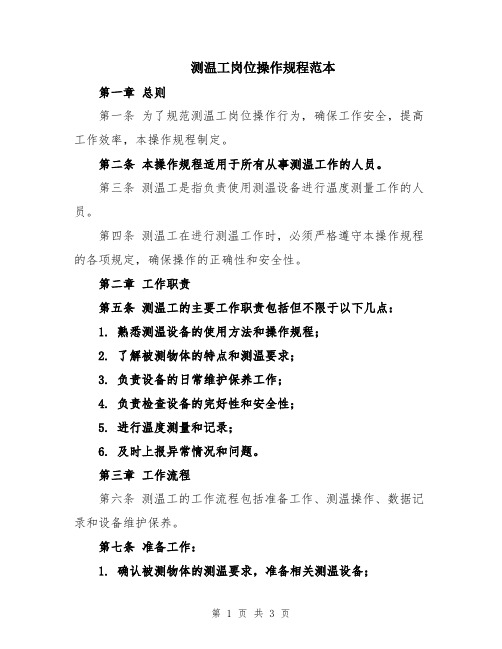 测温工岗位操作规程范本

第一章 总则

第一条 为了规范测温工岗位操作行为，确保工作安全，提高工作效率，本操作规程制定。

第二条 本操作规程适用于所有从事测温工作的人员。

第三条 测温工是指负责使用测温设备进行温度测量工作的人员。

第四条 测温工在进行测温工作时，必须严格遵守本操作规程的各项规定，确保操作的正确性和安全性。

第二章 工作职责

第五条 测温工的主要工作职责包括但不限于以下几点：

1. 熟悉测温设备的使用方法和操作规程；

2. 了解被测物体的特点和测温要求；

3. 负责设备的日常维护保养工作；

4. 负责检查设备的完好性和安全性；

5. 进行温度测量和记录；

6. 及时上报异常情况和问题。

第三章 工作流程

第六条 测温工的工作流程包括准备工作、测温操作、数据记录和设备维护保养。

第七条 准备工作：

1. 确认被测物体的测温要求，准备相关测温设备；

第 1 页 共 3 页